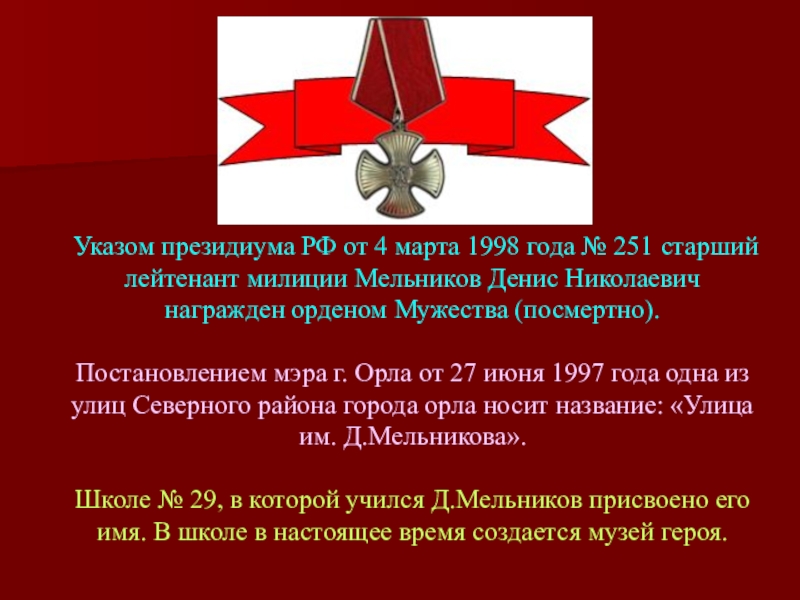 Указом президиума РФ от 4 марта 1998 года № 251 старший лейтенант милиции Мельников Денис Николаевич награжден орденом Мужества (посмертно).

Постановлением мэра г. Орла от 27 июня 1997 года одна из улиц Северного района города орла носит название: «Улица им. Д.Мельникова».

Школе № 29, в которой учился Д.Мельников присвоено его имя. В школе в настоящее время создается музей героя.